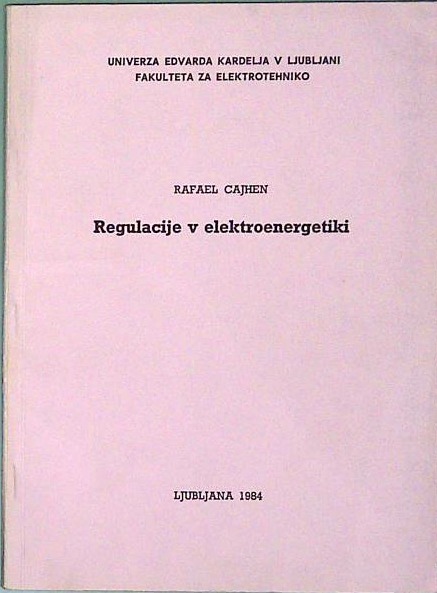 UNIVERZA EDVARDA KARDELJA V LJUBLJANI
FAKULTETA ZA ELEKTROTEHNIKO

RAFAEL CAJHEN

Regulacije v elektroenergetiki

LJUBLJANA 1984